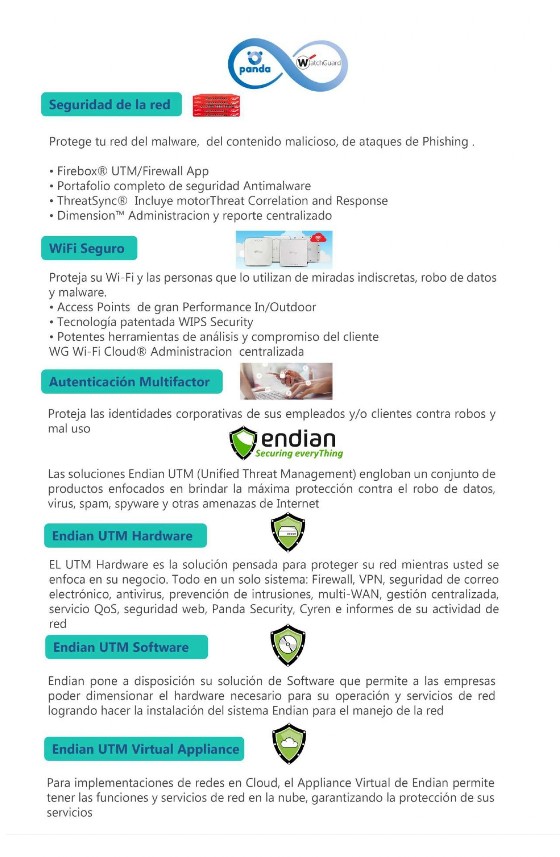 panda WatchGuard

Seguridad de la red

Protege tu red del malware, del contenido malicioso, de ataques de Phishing .

• Firebox® UTM/Firewall App
• Portafolio completo de seguridad Antimalware
• ThreatSync® Incluye motorThreat Correlation and Response
• Dimension™ Administracion y reporte centralizado

WiFi Seguro

Proteja su Wi-Fi y las personas que lo utilizan de miradas indiscretas, robo de datos y malware.
• Access Points de gran Performance In/Outdoor
• Tecnología patentada WIPS Security
• Potentes herramientas de análisis y compromiso del cliente
WG Wi-Fi Cloud® Administracion centralizada

Autenticación Multifactor

Proteja las identidades corporativas de sus empleados y/o clientes contra robos y mal uso

endian
Securing everyThing

Las soluciones Endian UTM (Unified Threat Management) engloban un conjunto de productos enfocados en brindar la máxima protección contra el robo de datos, virus, spam, spyware y otras amenazas de Internet

Endian UTM Hardware

EL UTM Hardware es la solución pensada para proteger su red mientras usted se enfoca en su negocio. Todo en un solo sistema: Firewall, VPN, seguridad de correo electrónico, antivirus, prevención de intrusiones, multi-WAN, gestión centralizada, servicio QoS, seguridad web, Panda Security, Cyren e informes de su actividad de red

Endian UTM Software

Endian pone a disposición su solución de Software que permite a las empresas poder dimensionar el hardware necesario para su operación y servicios de red logrando hacer la instalación del sistema Endian para el manejo de la red

Endian UTM Virtual Appliance

Para implementaciones de redes en Cloud, el Appliance Virtual de Endian permite tener las funciones y servicios de red en la nube, garantizando la protección de sus servicios